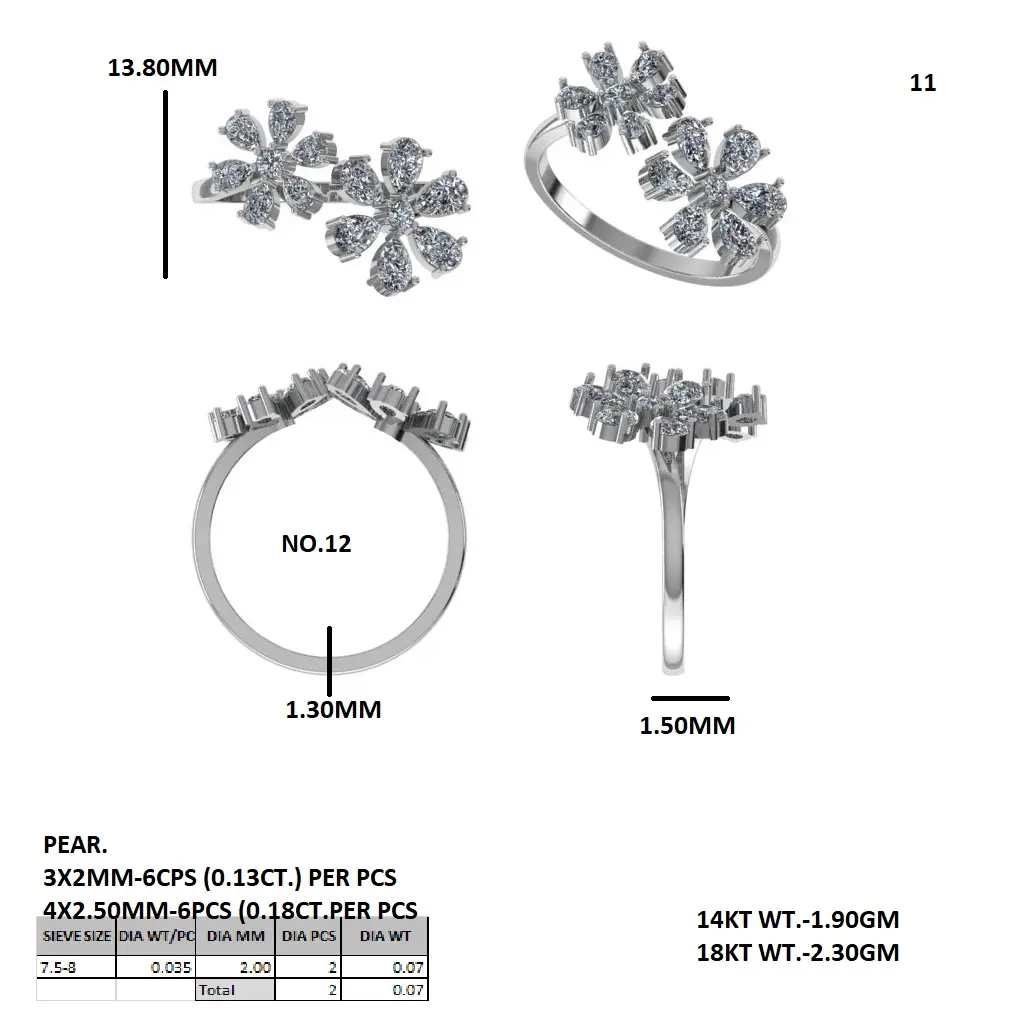 13.80MM

11

NO.12

1.30MM

1.50MM

PEAR.
3X2MM-6CPS (0.13CT.) PER PCS
4X2.50MM-6PCS (0.18CT.PER PCS

| SIEVE SIZE | DIA WT/PC | DIA MM | DIA PCS | DIA WT |
|---|---|---|---|---|
| 7.5-8 | 0.035 | 2.00 | 2 | 0.07 |
| | | Total | 2 | 0.07 |

14KT WT.-1.90GM
18KT WT.-2.30GM